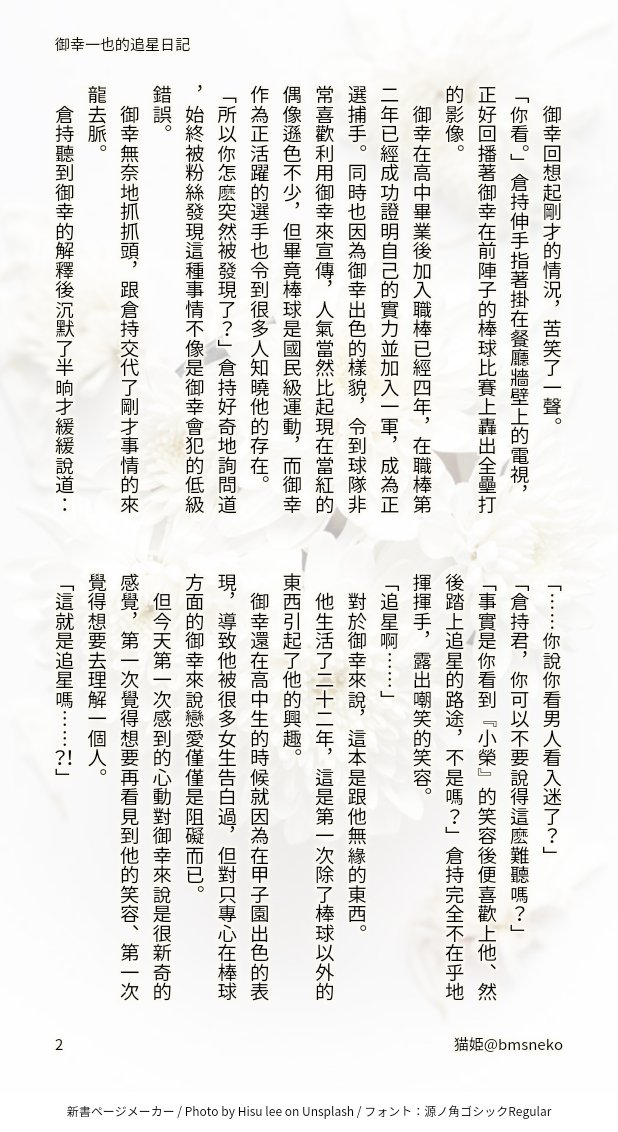 御幸一也的追星日記

御幸回想起剛才的情況，苦笑了一聲。

「你看。」倉持伸手指著掛在餐廳牆壁上的電視，正好回播著御幸在前陣子的棒球比賽上轟出全壘打的影像。

御幸在高中畢業後加入職棒已經四年，在職棒第二年已經成功證明自己的實力並加入一軍，成為正選捕手。同時也因為御幸出色的樣貌，令到球隊非常喜歡利用御幸來宣傳，人氣當然比起現在當紅的偶像遜色不少，但畢竟棒球是國民級運動，而御幸作為正活躍的選手也令到很多人知曉他的存在。

「所以你怎麼突然被發現了？」倉持好奇地詢問道，始終被粉絲發現這種事情不像是御幸會犯的低級錯誤。

御幸無奈地抓抓頭，跟倉持交代了剛才事情的來龍去脈。

倉持聽到御幸的解釋後沉默了半晌才緩緩說道：

「……你說你看男人看入迷了？」

「倉持君，你可以不要說得這麼難聽嗎？」

「事實是你看到『小榮』的笑容後便喜歡上他、然後踏上追星的路途，不是嗎？」倉持完全不在乎地揮揮手，露出嘲笑的笑容。

「追星啊……」

對於御幸來說，這本是跟他無緣的東西。

他生活了二十二年，這是第一次除了棒球以外的東西引起了他的興趣。

御幸還在高中生的時候就因為在甲子園出色的表現，導致他被很多女生告白過，但對只專心在棒球方面的御幸來說戀愛僅僅是阻礙而已。

但今天第一次感到的心動對御幸來說是很新奇的感覺，第一次覺得想要再看見到他的笑容、第一次覺得想要去理解一個人。

「這就是追星嗎……?!」

2

猫姫@bmsneko

新書ページメーカー / Photo by Hisu lee on Unsplash / フォント：源ノ角ゴシックRegular